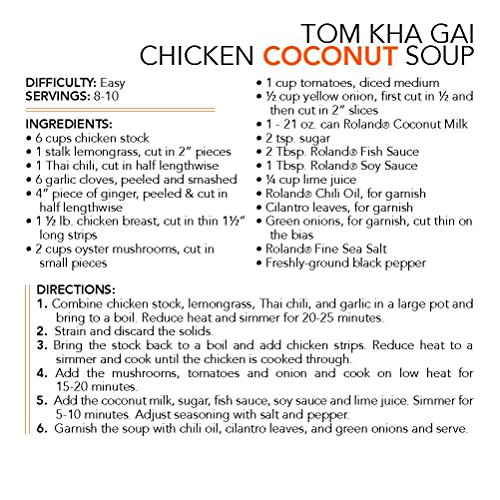 TOM KHA GAI
CHICKEN COCONUT SOUP

DIFFICULTY: Easy
SERVINGS: 8-10

INGREDIENTS:
• 6 cups chicken stock
• 1 stalk lemongrass, cut in 2" pieces
• 1 Thai chili, cut in half lengthwise
• 6 garlic cloves, peeled and smashed
• 4" piece of ginger, peeled & cut in half lengthwise
• 1 ½ lb. chicken breast, cut in thin 1½" long strips
• 2 cups oyster mushrooms, cut in small pieces
• 1 cup tomatoes, diced medium
• ½ cup yellow onion, first cut in ½ and then cut in 2" slices
• 1 - 21 oz. can Roland® Coconut Milk
• 2 tsp. sugar
• 2 Tbsp. Roland® Fish Sauce
• 1 Tbsp. Roland® Soy Sauce
• ¼ cup lime juice
• Roland® Chili Oil, for garnish
• Cilantro leaves, for garnish
• Green onions, for garnish, cut thin on the bias
• Roland® Fine Sea Salt
• Freshly-ground black pepper

DIRECTIONS:
1. Combine chicken stock, lemongrass, Thai chili, and garlic in a large pot and bring to a boil. Reduce heat and simmer for 20-25 minutes.
2. Strain and discard the solids.
3. Bring the stock back to a boil and add chicken strips. Reduce heat to a simmer and cook until the chicken is cooked through.
4. Add the mushrooms, tomatoes and onion and cook on low heat for 15-20 minutes.
5. Add the coconut milk, sugar, fish sauce, soy sauce and lime juice. Simmer for 5-10 minutes. Adjust seasoning with salt and pepper.
6. Garnish the soup with chili oil, cilantro leaves, and green onions and serve.